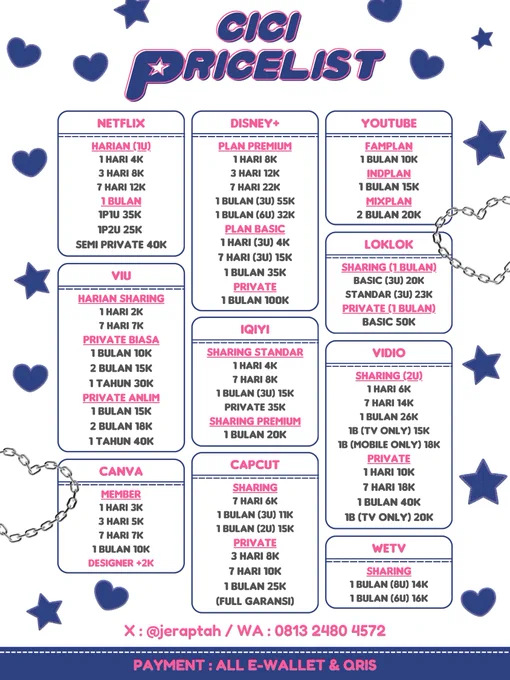 CICI
PRICELIST

NETFLIX
HARIAN (1U)
1 HARI 4K
3 HARI 8K
7 HARI 12K
1 BULAN
1P1U 35K
1P2U 25K
SEMI PRIVATE 40K

VIU
HARIAN SHARING
1 HARI 2K
7 HARI 7K
PRIVATE BIASA
1 BULAN 10K
2 BULAN 15K
1 TAHUN 30K
PRIVATE ANLIM
1 BULAN 15K
2 BULAN 18K
1 TAHUN 40K

CANVA
MEMBER
1 HARI 3K
3 HARI 5K
7 HARI 7K
1 BULAN 10K
DESIGNER +2K

DISNEY+
PLAN PREMIUM
1 HARI 8K
3 HARI 12K
7 HARI 22K
1 BULAN (3U) 55K
1 BULAN (6U) 32K
PLAN BASIC
1 HARI (3U) 4K
7 HARI (3U) 15K
1 BULAN 35K
PRIVATE
1 BULAN 100K

IQIYI
SHARING STANDAR
1 HARI 4K
7 HARI 8K
1 BULAN (3U) 15K
PRIVATE 35K
SHARING PREMIUM
1 BULAN 20K

CAPCUT
SHARING
7 HARI 6K
1 BULAN (3U) 11K
1 BULAN (2U) 15K
PRIVATE
3 HARI 8K
7 HARI 10K
1 BULAN 25K
(FULL GARANSI)

YOUTUBE
FAMPLAN
1 BULAN 10K
INDPLAN
1 BULAN 15K
MIXPLAN
2 BULAN 20K

LOKLOK
SHARING (1 BULAN)
BASIC (3U) 20K
STANDAR (3U) 23K
PRIVATE (1 BULAN)
BASIC 50K

VIDIO
SHARING (2U)
1 HARI 6K
7 HARI 14K
1 BULAN 26K
1B (TV ONLY) 15K
1B (MOBILE ONLY) 18K
PRIVATE
1 HARI 10K
7 HARI 18K
1 BULAN 40K
1B (TV ONLY) 20K

WETV
SHARING
1 BULAN (8U) 14K
1 BULAN (6U) 16K

X : @jeraptah / WA : 0813 2480 4572

PAYMENT : ALL E-WALLET & QRIS